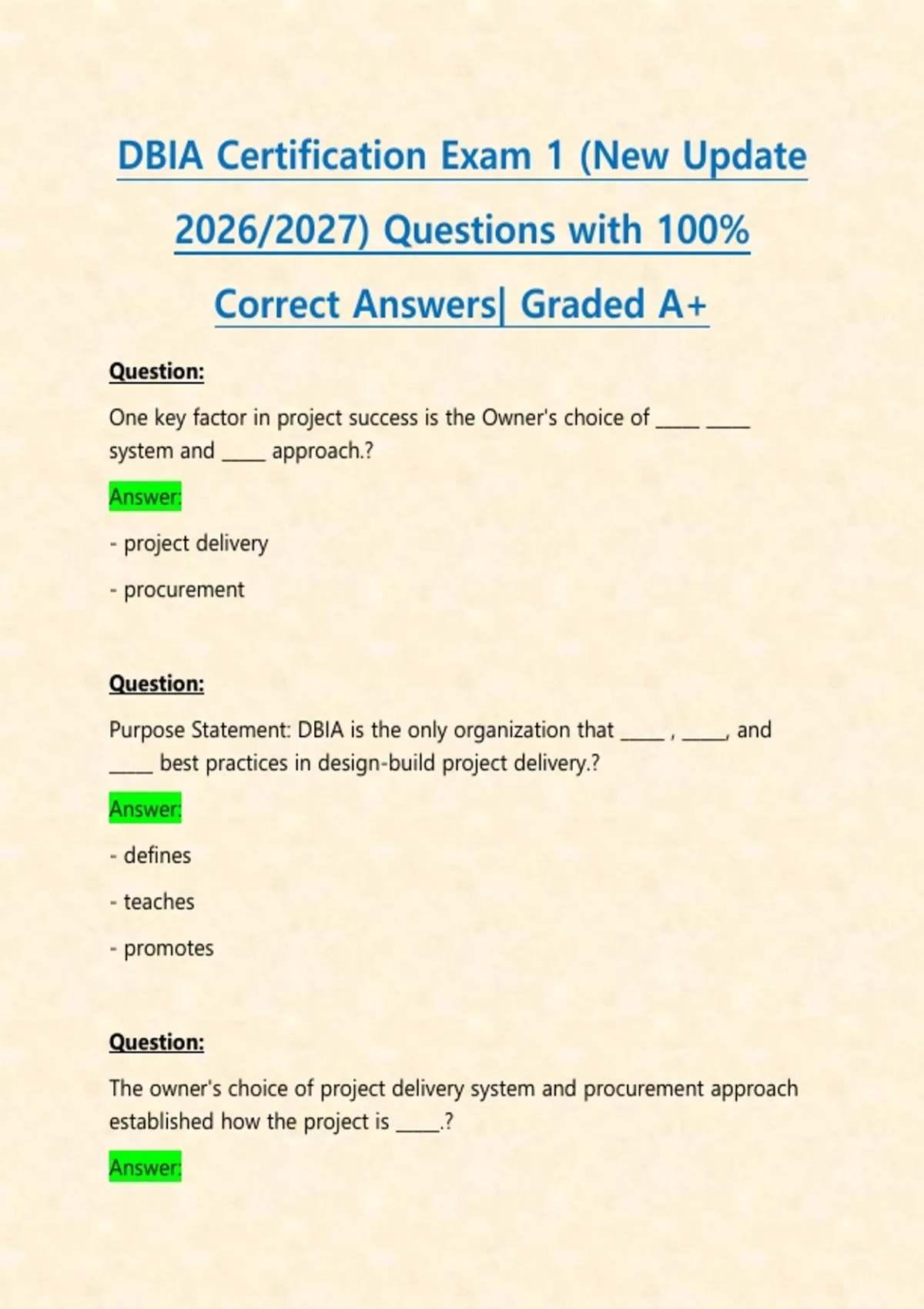 DBIA Certification Exam 1 (New Update 2026/2027) Questions with 100% Correct Answers| Graded A+

Question:

One key factor in project success is the Owner's choice of ____ ____ system and ____ approach.?

Answer:

- project delivery

- procurement

Question:

Purpose Statement: DBIA is the only organization that ____ , ____, and ____ best practices in design-build project delivery.?

Answer:

- defines

- teaches

- promotes

Question:

The owner's choice of project delivery system and procurement approach established how the project is ____.?

Answer: